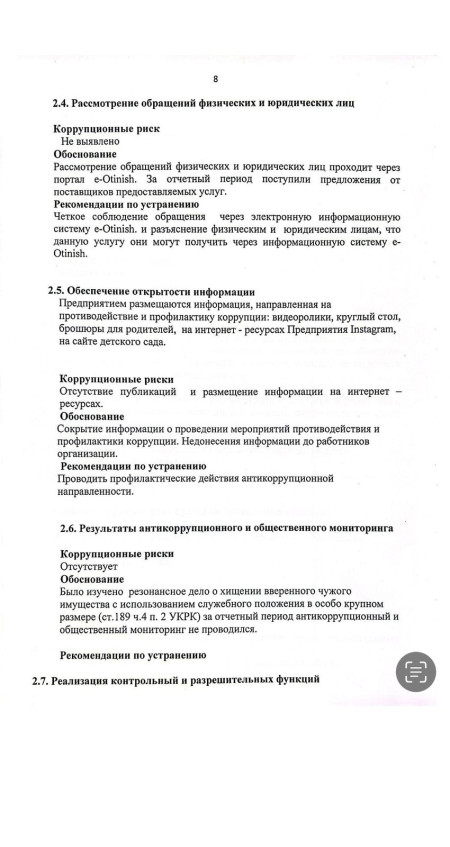 8

2.4. Рассмотрение обращений физических и юридических лиц

Коррупционные риск
Не выявлено
Обоснование
Рассмотрение обращений физических и юридических лиц проходит через портал e-Otinish. За отчетный период поступили предложения от поставщиков предоставляемых услуг.
Рекомендации по устранению
Четкое соблюдение обращения через электронную информационную систему e-Otinish. и разъяснение физическим и юридическим лицам, что данную услугу они могут получить через информационную систему e-Otinish.

2.5. Обеспечение открытости информации
Предприятием размещаются информация, направленная на противодействие и профилактику коррупции: видеоролики, круглый стол, брошюры для родителей, на интернет - ресурсах Предприятия Instagram, на сайте детского сада.

Коррупционные риски
Отсутствие публикаций и размещение информации на интернет – ресурсах.
Обоснование
Сокрытие информации о проведении мероприятий противодействия и профилактики коррупции. Недонесения информации до работников организации.
Рекомендации по устранению
Проводить профилактические действия антикоррупционной направленности.

2.6. Результаты антикоррупционного и общественного мониторинга

Коррупционные риски
Отсутствует
Обоснование
Было изучено резонансное дело о хищении вверенного чужого имущества с использованием служебного положения в особо крупном размере (ст.189 ч.4 п. 2 УКРК) за отчетный период антикоррупционный и общественный мониторинг не проводился.

Рекомендации по устранению

2.7. Реализация контрольный и разрешительных функций